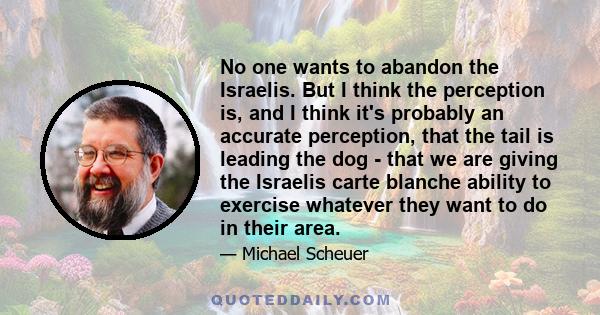 No one wants to abandon the Israelis. But I think the perception is, and I think it's probably an accurate perception, that the tail is leading the dog - that we are giving the Israelis carte blanche ability to exercise whatever they want to do in their area.

— Michael Scheuer

QUOTEDDAILY.COM